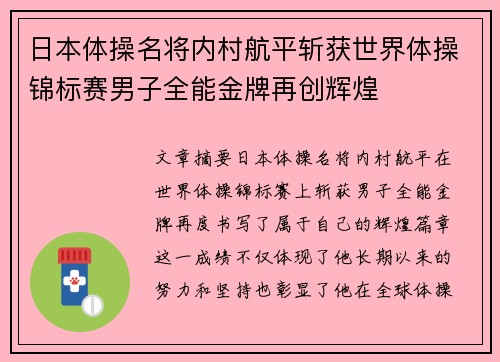 日本体操名将内村航平斩获世界体操锦标赛男子全能金牌再创辉煌

文章摘要日本体操名将内村航平在世界体操锦标赛上斩获男子全能金牌再度书写了属于自己的辉煌篇章这一成绩不仅体现了他长期以来的努力和坚持也彰显了他在全球体操